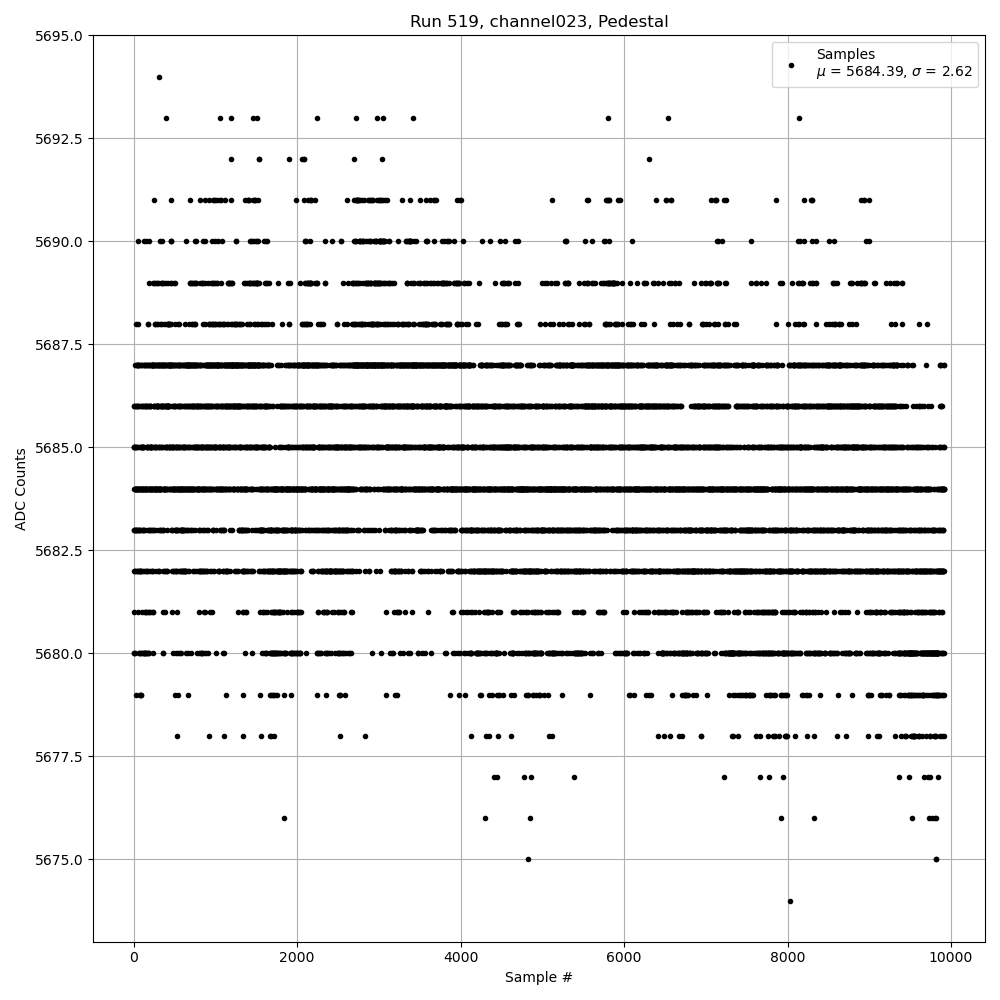 Run 519, channel023, Pedestal

Samples
$\mu$ = 5684.39, $\sigma$ = 2.62

ADC Counts

5695.0
5692.5
5690.0
5687.5
5685.0
5682.5
5680.0
5677.5
5675.0

0
2000
4000
6000
8000
10000

Sample #